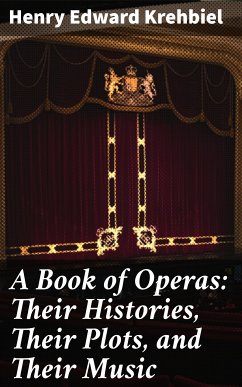 Henry Edward Krehbiel

A Book of Operas: Their Histories, Their Plots, and Their Music